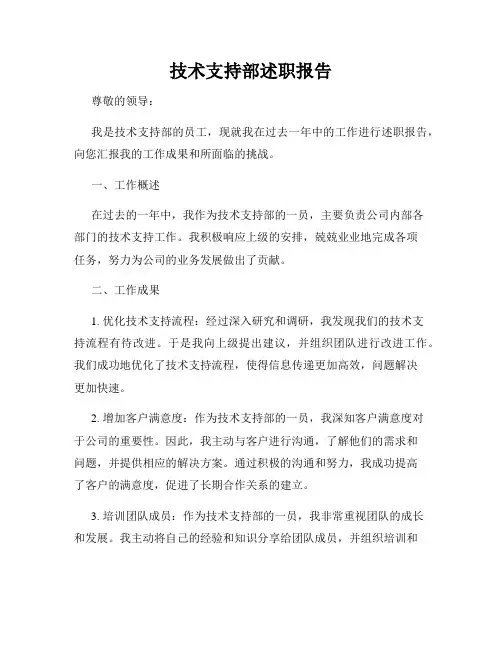 技术支持部述职报告

尊敬的领导：

我是技术支持部的员工，现就我在过去一年中的工作进行述职报告，向您汇报我的工作成果和所面临的挑战。

一、工作概述

在过去的一年中，我作为技术支持部的一员，主要负责公司内部各部门的技术支持工作。我积极响应上级的安排，兢兢业业地完成各项任务，努力为公司的业务发展做出了贡献。

二、工作成果

1. 优化技术支持流程：经过深入研究和调研，我发现我们的技术支持流程有待改进。于是我向上级提出建议，并组织团队进行改进工作。我们成功地优化了技术支持流程，使得信息传递更加高效，问题解决更加快速。

2. 增加客户满意度：作为技术支持部的一员，我深知客户满意度对于公司的重要性。因此，我主动与客户进行沟通，了解他们的需求和问题，并提供相应的解决方案。通过积极的沟通和努力，我成功提高了客户的满意度，促进了长期合作关系的建立。

3. 培训团队成员：作为技术支持部的一员，我非常重视团队的成长和发展。我主动将自己的经验和知识分享给团队成员，并组织培训和